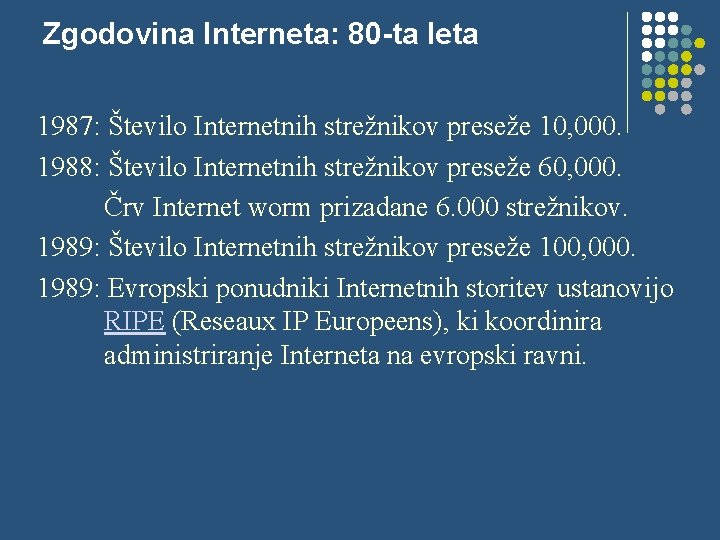 Zgodovina Interneta: 80-ta leta

1987: Število Internetnih strežnikov preseže 10,000.

1988: Število Internetnih strežnikov preseže 60,000.
Črv Internet worm prizadane 6.000 strežnikov.

1989: Število Internetnih strežnikov preseže 100,000.

1989: Evropski ponudniki Internetnih storitev ustanovijo RIPE (Reseaux IP Europeens), ki koordinira administriranje Interneta na evropski ravni.